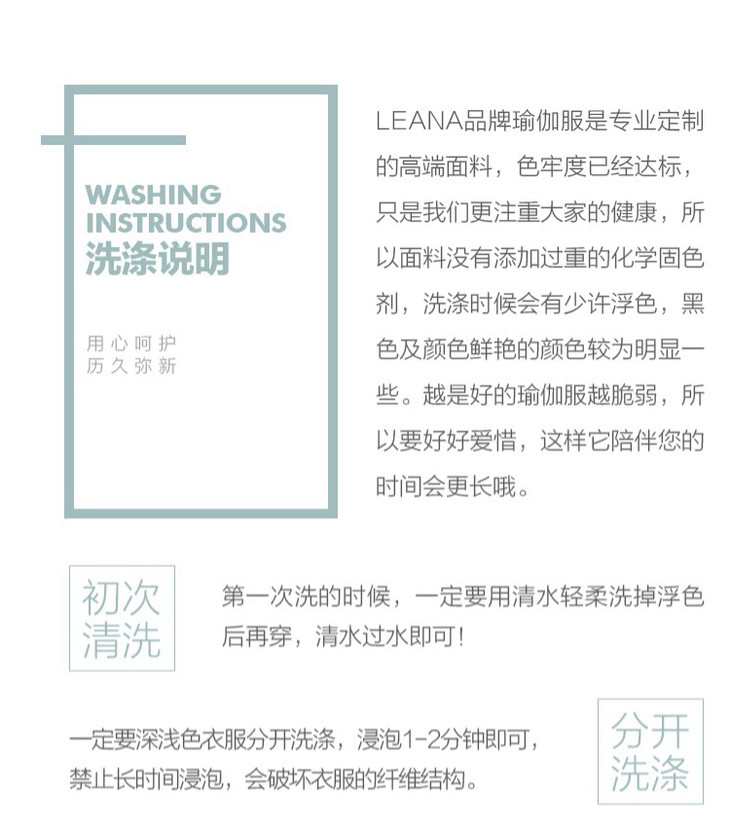 WASHING INSTRUCTIONS
洗涤说明

用心呵护
历久弥新

LEANA品牌瑜伽服是专业定制的高端面料，色牢度已经达标，只是我们更注重大家的健康，所以面料没有添加过重的化学固色剂，洗涤时候会有少许浮色，黑色及颜色鲜艳的颜色较为明显一些。越是好的瑜伽服越脆弱，所以要好好爱惜，这样它陪伴您的时间会更长哦。

初次清洗

第一次洗的时候，一定要用清水轻柔洗掉浮色后再穿，清水过水即可！

一定要深浅色衣服分开洗涤，浸泡1-2分钟即可，禁止长时间浸泡，会破坏衣服的纤维结构。

分开洗涤